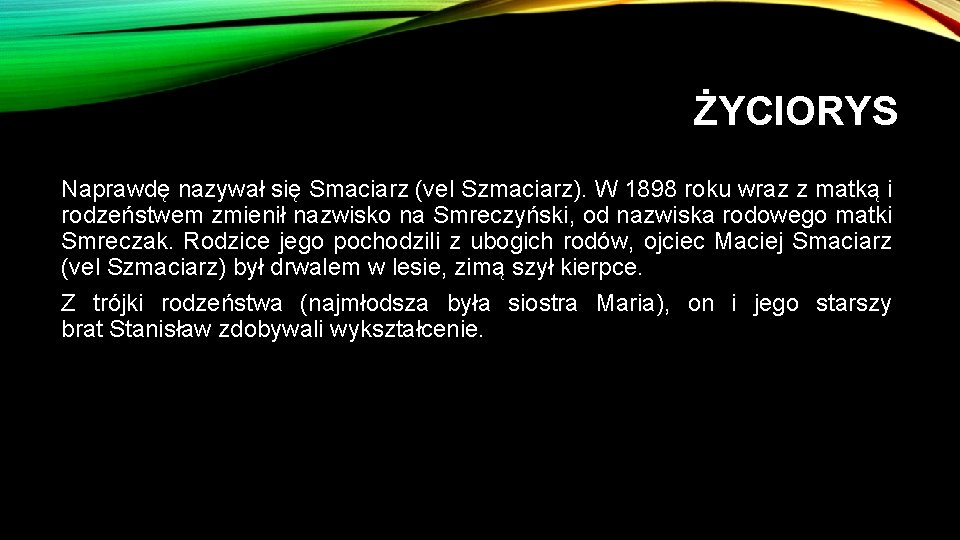 ŻYCIORYS

Naprawdę nazywał się Smaciarz (vel Szmaciarz). W 1898 roku wraz z matką i rodzeństwem zmienił nazwisko na Smreczyński, od nazwiska rodowego matki Smreczak. Rodzice jego pochodzili z ubogich rodów, ojciec Maciej Smaciarz (vel Szmaciarz) był drwalem w lesie, zimą szył kierpce.

Z trójki rodzeństwa (najmłodsza była siostra Maria), on i jego starszy brat Stanisław zdobywali wykształcenie.